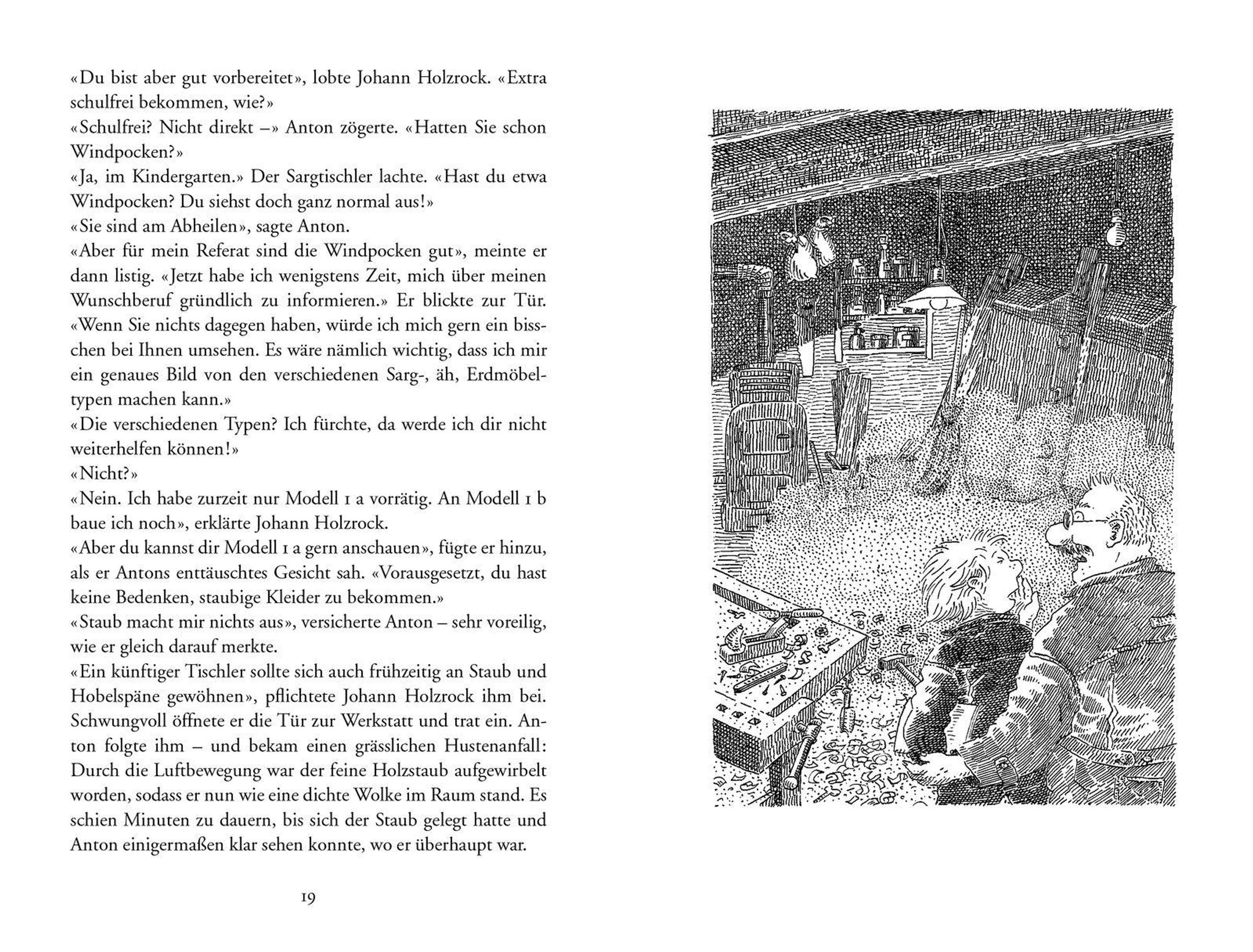 «Du bist aber gut vorbereitet», lobte Johann Holzrock. «Extra schulfrei bekommen, wie?»
«Schulfrei? Nicht direkt –» Anton zögerte. «Hatten Sie schon Windpocken?»
«Ja, im Kindergarten.» Der Sargtischler lachte. «Hast du etwa Windpocken? Du siehst doch ganz normal aus!»
«Sie sind am Abheilen», sagte Anton.
«Aber für mein Referat sind die Windpocken gut», meinte er dann listig. «Jetzt habe ich wenigstens Zeit, mich über meinen Wunschberuf gründlich zu informieren.» Er blickte zur Tür. «Wenn Sie nichts dagegen haben, würde ich mich gern ein bisschen bei Ihnen umsehen. Es wäre nämlich wichtig, dass ich mir ein genaues Bild von den verschiedenen Sarg-, äh, Erdmöbeltypen machen kann.»
«Die verschiedenen Typen? Ich fürchte, da werde ich dir nicht weiterhelfen können!»
«Nicht?»
«Nein. Ich habe zurzeit nur Modell 1 a vorrätig. An Modell 1 b baue ich noch», erklärte Johann Holzrock.
«Aber du kannst dir Modell 1 a gern anschauen», fügte er hinzu, als er Antons enttäuschtes Gesicht sah. «Vorausgesetzt, du hast keine Bedenken, staubige Kleider zu bekommen.»
«Staub macht mir nichts aus», versicherte Anton – sehr voreilig, wie er gleich darauf merkte.
«Ein künftiger Tischler sollte sich auch frühzeitig an Staub und Hobelspäne gewöhnen», pflichtete Johann Holzrock ihm bei. Schwungvoll öffnete er die Tür zur Werkstatt und trat ein. Anton folgte ihm – und bekam einen grässlichen Hustenanfall: Durch die Luftbewegung war der feine Holzstaub aufgewirbelt worden, sodass er nun wie eine dichte Wolke im Raum stand. Es schien Minuten zu dauern, bis sich der Staub gelegt hatte und Anton einigermaßen klar sehen konnte, wo er überhaupt war.

19